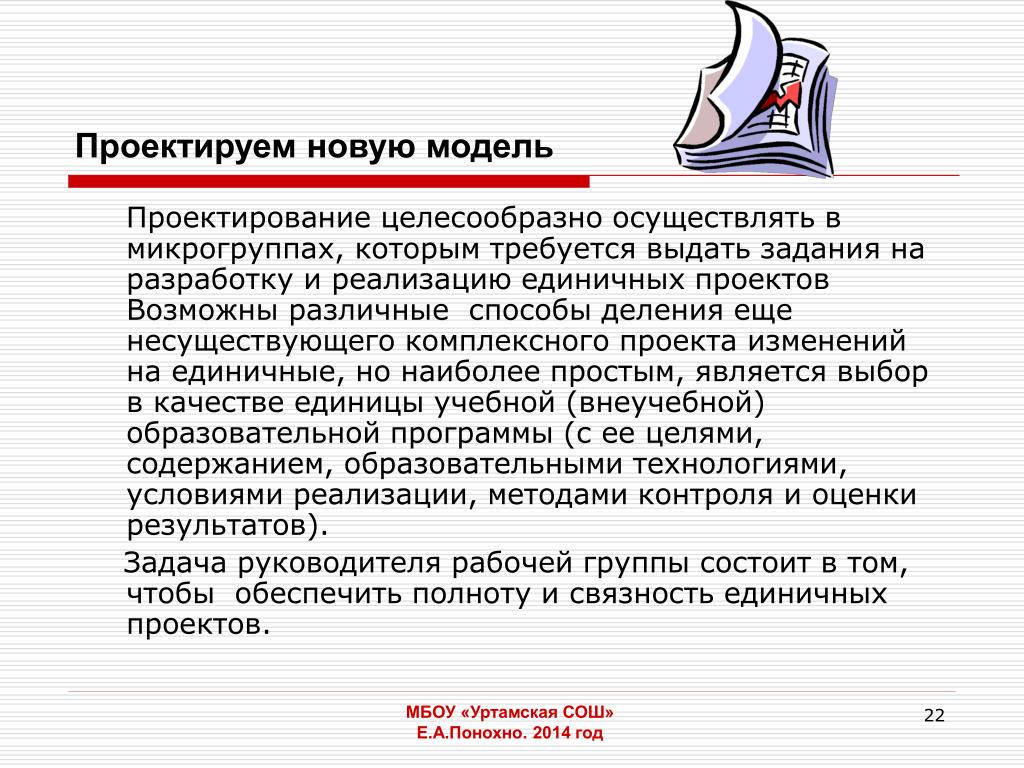 Проектируем новую модель

Проектирование целесообразно осуществлять в микрогруппах, которым требуется выдать задания на разработку и реализацию единичных проектов Возможны различные  способы деления еще несуществующего комплексного проекта изменений на единичные, но наиболее простым, является выбор в качестве единицы учебной (внеучебной) образовательной программы (с ее целями, содержанием, образовательными технологиями, условиями реализации, методами контроля и оценки результатов).

Задача руководителя рабочей группы состоит в том, чтобы  обеспечить полноту и связность единичных проектов.

МБОУ «Уртамская СОШ»
Е.А.Понохно. 2014 год

22